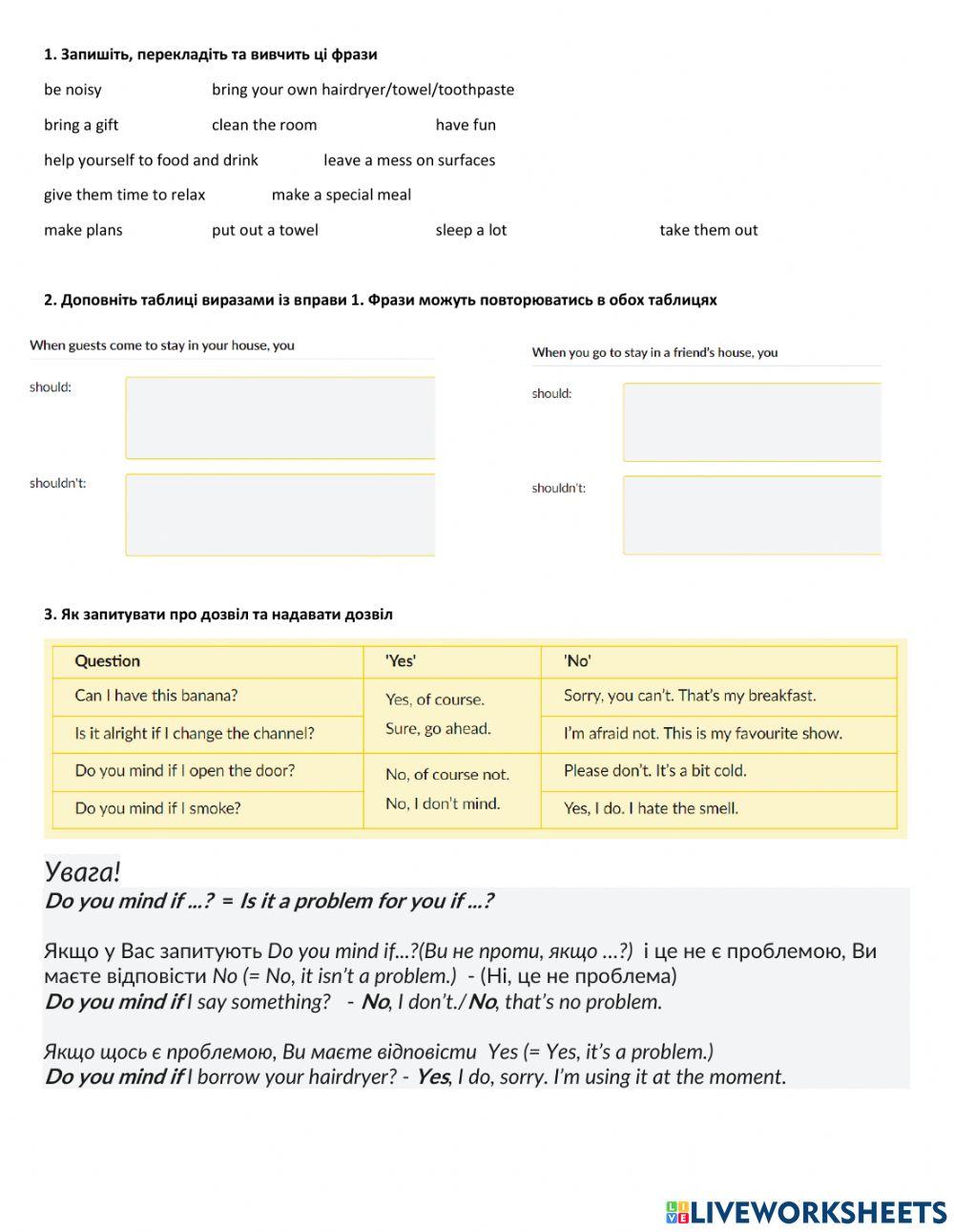 1. Запишіть, перекладіть та вивчить ці фрази

be noisy bring your own hairdryer/towel/toothpaste

bring a gift clean the room have fun

help yourself to food and drink leave a mess on surfaces

give them time to relax make a special meal

make plans put out a towel sleep a lot take them out

2. Доповніть таблиці виразами із вправи 1. Фрази можуть повторюватись в обох таблицях

When guests come to stay in your house, you

should:

shouldn't:

When you go to stay in a friend's house, you

should:

shouldn't:

3. Як запитувати про дозвіл та надавати дозвіл

| Question | 'Yes' | 'No' |
|---|---|---|
| Can I have this banana? | Yes, of course. Sure, go ahead. | Sorry, you can't. That's my breakfast. |
| Is it alright if I change the channel? | | I'm afraid not. This is my favourite show. |
| Do you mind if I open the door? | No, of course not. No, I don't mind. | Please don't. It's a bit cold. |
| Do you mind if I smoke? | | Yes, I do. I hate the smell. |

Увага!
Do you mind if ...? = Is it a problem for you if ...?

Якщо у Вас запитують Do you mind if...?(Ви не проти, якщо ...?) і це не є проблемою, Ви маєте відповісти No (= No, it isn't a problem.) - (Ні, це не проблема)
Do you mind if I say something? - No, I don't./ No, that's no problem.

Якщо щось є проблемою, Ви маєте відповісти Yes (= Yes, it's a problem.)
Do you mind if I borrow your hairdryer? - Yes, I do, sorry. I'm using it at the moment.

LIVEWORKSHEETS